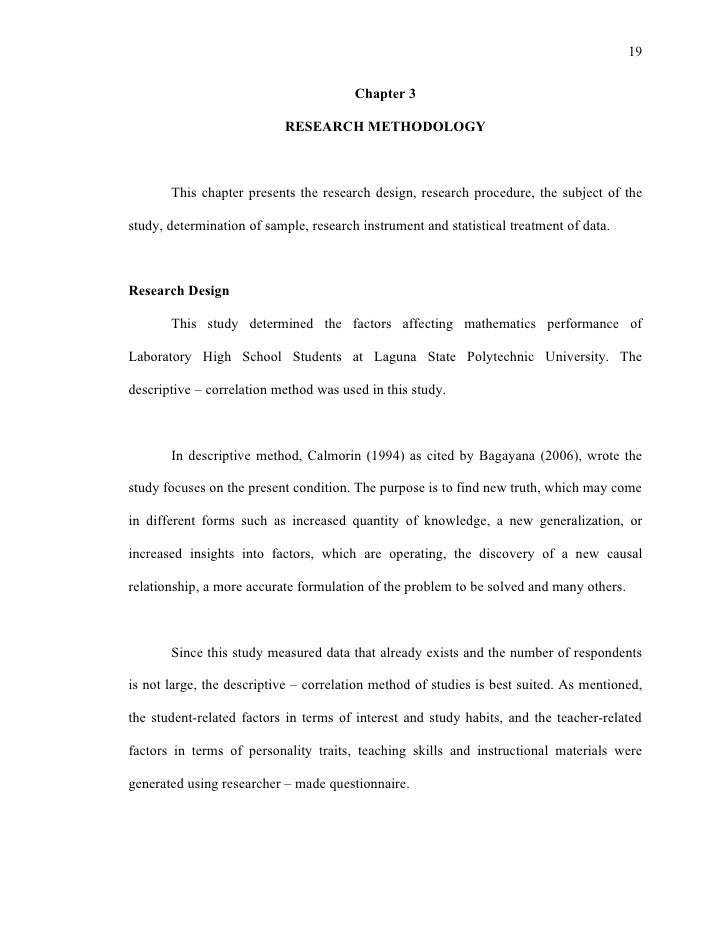 19

Chapter 3

RESEARCH METHODOLOGY

This chapter presents the research design, research procedure, the subject of the study, determination of sample, research instrument and statistical treatment of data.

Research Design

This study determined the factors affecting mathematics performance of Laboratory High School Students at Laguna State Polytechnic University. The descriptive – correlation method was used in this study.

In descriptive method, Calmorin (1994) as cited by Bagayana (2006), wrote the study focuses on the present condition. The purpose is to find new truth, which may come in different forms such as increased quantity of knowledge, a new generalization, or increased insights into factors, which are operating, the discovery of a new causal relationship, a more accurate formulation of the problem to be solved and many others.

Since this study measured data that already exists and the number of respondents is not large, the descriptive – correlation method of studies is best suited. As mentioned, the student-related factors in terms of interest and study habits, and the teacher-related factors in terms of personality traits, teaching skills and instructional materials were generated using researcher – made questionnaire.